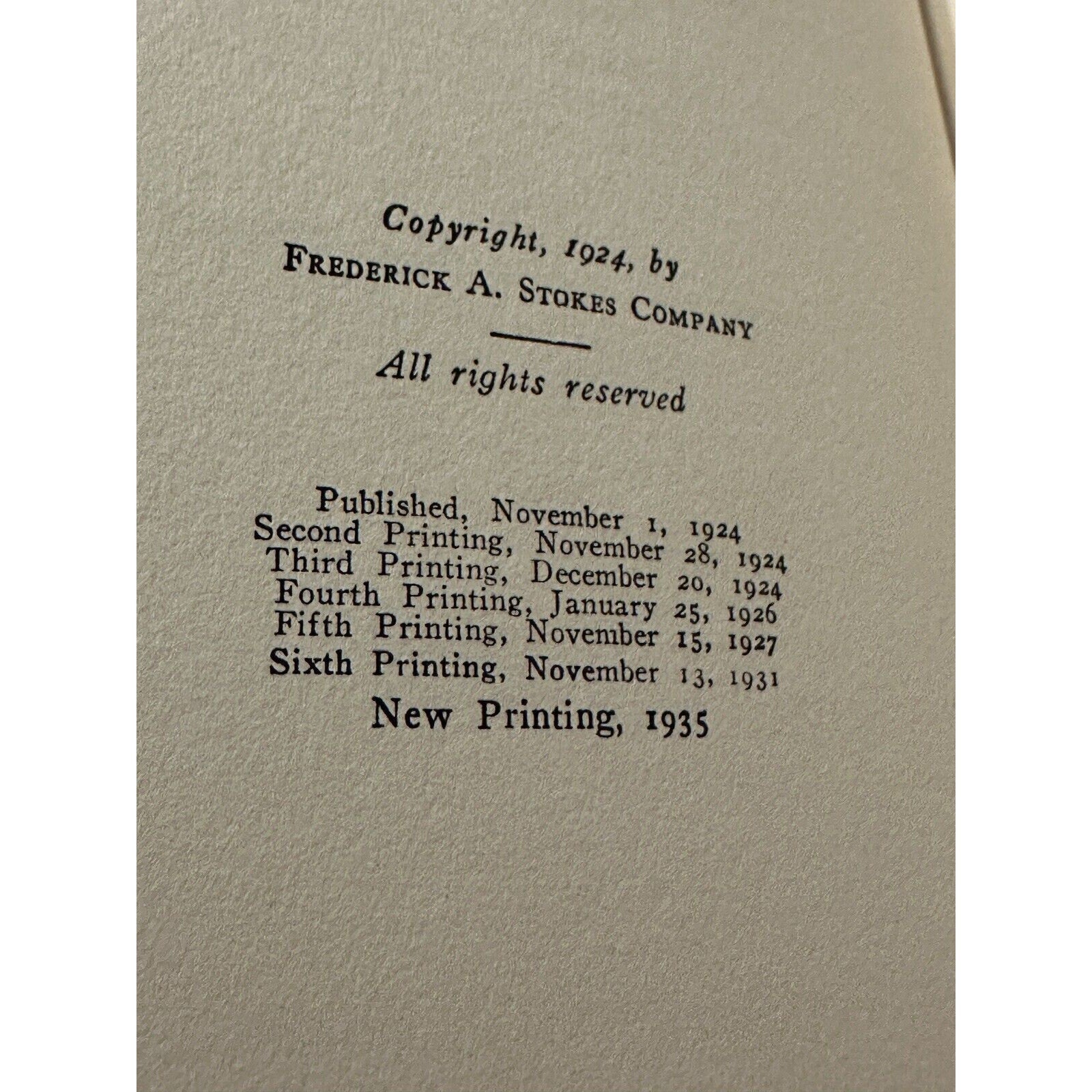 Copyright, 1924, by
Frederick A. Stokes Company

All rights reserved

Published, November 1, 1924
Second Printing, November 28, 1924
Third Printing, December 20, 1924
Fourth Printing, January 25, 1926
Fifth Printing, November 15, 1927
Sixth Printing, November 13, 1931
New Printing, 1935